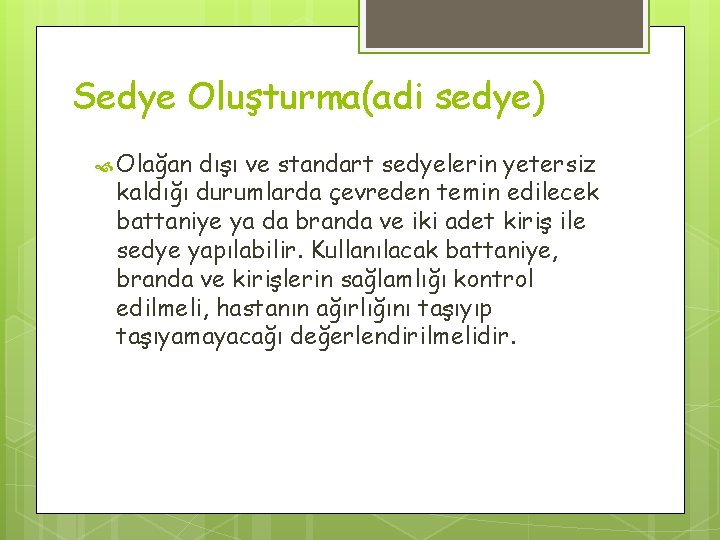 Sedye Oluşturma(adi sedye)

Olağan dışı ve standart sedyelerin yetersiz kaldığı durumlarda çevreden temin edilecek battaniye ya da branda ve iki adet kiriş ile sedye yapılabilir. Kullanılacak battaniye, branda ve kirişlerin sağlamlığı kontrol edilmeli, hastanın ağırlığını taşıyıp taşıyamayacağı değerlendirilmelidir.